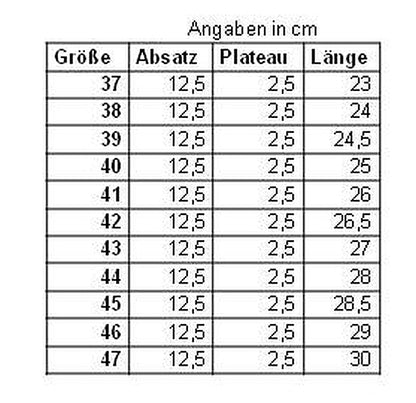 Angaben in cm

| Größe | Absatz | Plateau | Länge |
|---|---|---|---|
| 37 | 12,5 | 2,5 | 23 |
| 38 | 12,5 | 2,5 | 24 |
| 39 | 12,5 | 2,5 | 24,5 |
| 40 | 12,5 | 2,5 | 25 |
| 41 | 12,5 | 2,5 | 26 |
| 42 | 12,5 | 2,5 | 26,5 |
| 43 | 12,5 | 2,5 | 27 |
| 44 | 12,5 | 2,5 | 28 |
| 45 | 12,5 | 2,5 | 28,5 |
| 46 | 12,5 | 2,5 | 29 |
| 47 | 12,5 | 2,5 | 30 |